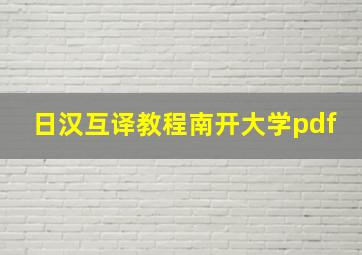 日汉互译教程南开大学pdf